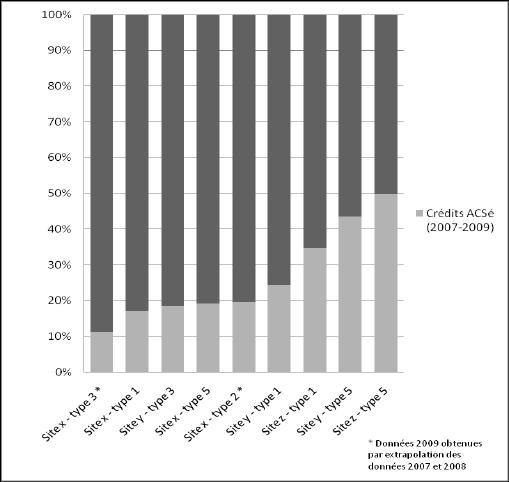 100%
90%
80%
70%
60%
50%
40%
30%
20%
10%
0%

Site x - type 3 *
Site x - type 1
Site y - type 3
Site x - type 5
Site x - type 2 *
Site y - type 1
Site z - type 1
Site y - type 5
Site z - type 5

Crédits ACSé (2007-2009)

* Données 2009 obtenues par extrapolation des données 2007 et 2008